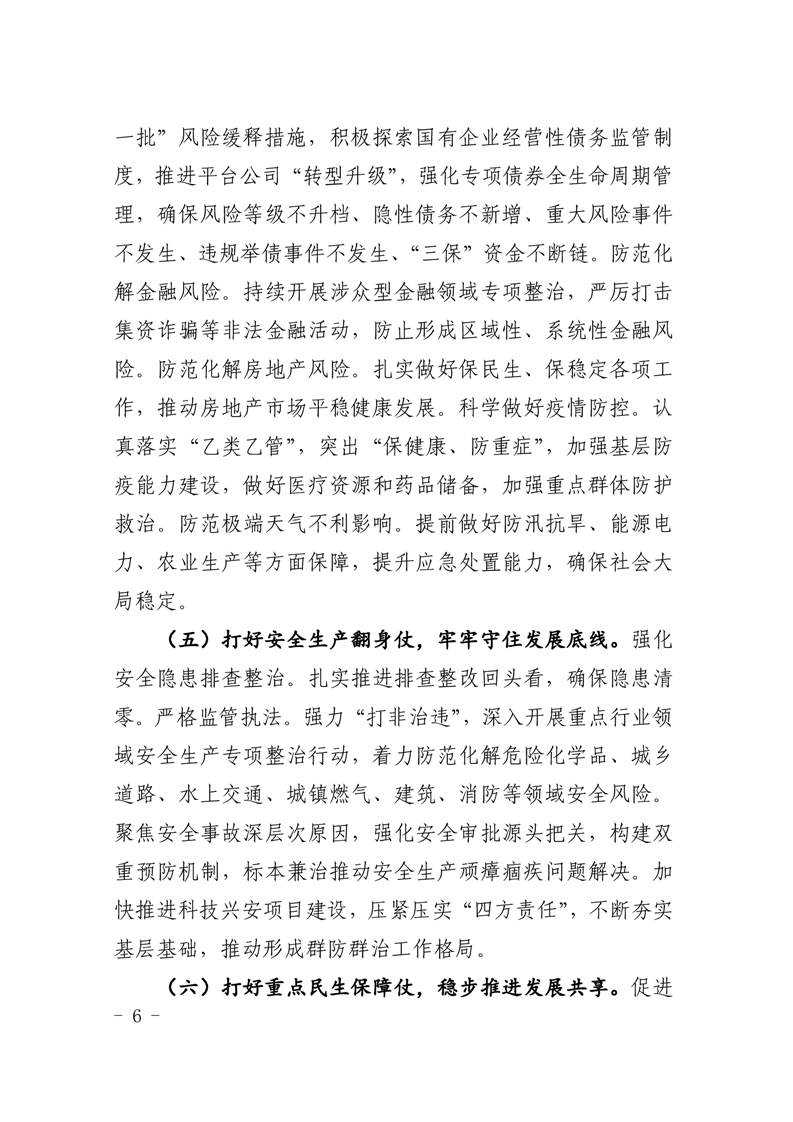 一批”风险缓释措施，积极探索国有企业经营性债务监管制度，推进平台公司“转型升级”，强化专项债券全生命周期管理，确保风险等级不升档、隐性债务不新增、重大风险事件不发生、违规举债事件不发生、“三保”资金不断链。防范化解金融风险。持续开展涉众型金融领域专项整治，严厉打击集资诈骗等非法金融活动，防止形成区域性、系统性金融风险。防范化解房地产风险。扎实做好保民生、保稳定各项工作，推动房地产市场平稳健康发展。科学做好疫情防控。认真落实“乙类乙管”，突出“保健康、防重症”，加强基层防疫能力建设，做好医疗资源和药品储备，加强重点群体防护救治。防范极端天气不利影响。提前做好防汛抗旱、能源电力、农业生产等方面保障，提升应急处置能力，确保社会大局稳定。

（五）打好安全生产翻身仗，牢牢守住发展底线。强化安全隐患排查整治。扎实推进排查整改回头看，确保隐患清零。严格监管执法。强力“打非治违”，深入开展重点行业领域安全生产专项整治行动，着力防范化解危险化学品、城乡道路、水上交通、城镇燃气、建筑、消防等领域安全风险。聚焦安全事故深层次原因，强化安全审批源头把关，构建双重预防机制，标本兼治推动安全生产顽瘴痼疾问题解决。加快推进科技兴安项目建设，压紧压实“四方责任”，不断夯实基层基础，推动形成群防群治工作格局。

（六）打好重点民生保障仗，稳步推进发展共享。促进

－ 6 －